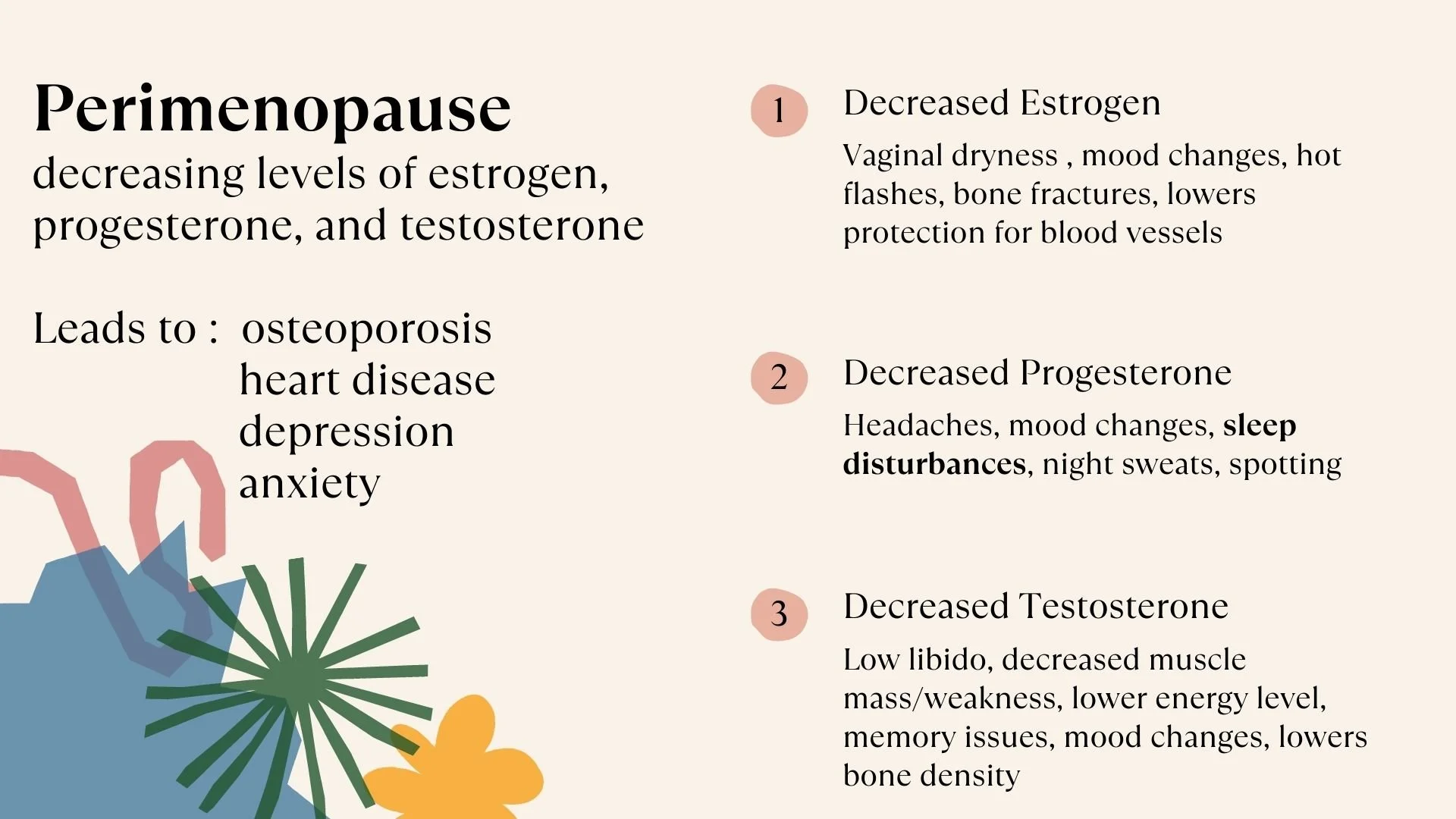 Perimenopause
decreasing levels of estrogen, progesterone, and testosterone

Leads to : osteoporosis
heart disease
depression
anxiety

1
Decreased Estrogen

Vaginal dryness , mood changes, hot flashes, bone fractures, lowers protection for blood vessels

2
Decreased Progesterone

Headaches, mood changes, sleep disturbances, night sweats, spotting

3
Decreased Testosterone

Low libido, decreased muscle mass/weakness, lower energy level, memory issues, mood changes, lowers bone density